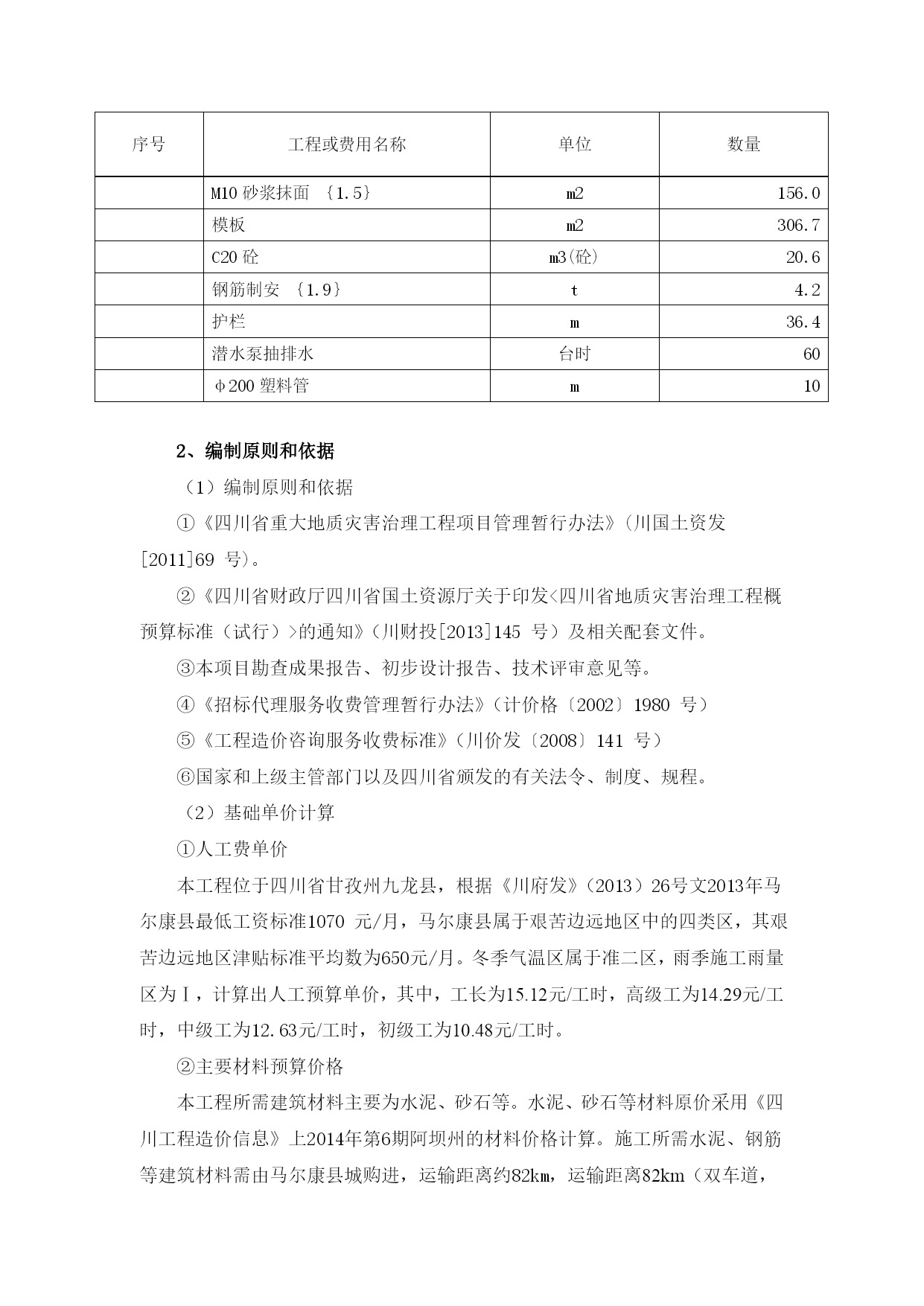 | 序号 | 工程或费用名称 | 单位 | 数量 |
|---|---|---|---|
| | M10 砂浆抹面 {1.5} | m2 | 156.0 |
| | 模板 | m2 | 306.7 |
| | C20 砼 | m3(砼) | 20.6 |
| | 钢筋制安 {1.9} | t | 4.2 |
| | 护栏 | m | 36.4 |
| | 潜水泵抽排水 | 台时 | 60 |
| | φ200 塑料管 | m | 10 |

2、编制原则和依据

（1）编制原则和依据

①《四川省重大地质灾害治理工程项目管理暂行办法》（川国土资发[2011]69 号）。

②《四川省财政厅四川省国土资源厅关于印发<四川省地质灾害治理工程概预算标准（试行）>的通知》（川财投[2013]145 号）及相关配套文件。

③本项目勘查成果报告、初步设计报告、技术评审意见等。

④《招标代理服务收费管理暂行办法》（计价格〔2002〕1980 号）

⑤《工程造价咨询服务收费标准》（川价发〔2008〕141 号）

⑥国家和上级主管部门以及四川省颁发的有关法令、制度、规程。

（2）基础单价计算

①人工费单价

本工程位于四川省甘孜州九龙县，根据《川府发》（2013）26号文2013年马尔康县最低工资标准1070 元/月，马尔康县属于艰苦边远地区中的四类区，其艰苦边远地区津贴标准平均数为650元/月。冬季气温区属于准二区，雨季施工雨量区为Ⅰ，计算出人工预算单价，其中，工长为15.12元/工时，高级工为14.29元/工时，中级工为12.63元/工时，初级工为10.48元/工时。

②主要材料预算价格

本工程所需建筑材料主要为水泥、砂石等。水泥、砂石等材料原价采用《四川工程造价信息》上2014年第6期阿坝州的材料价格计算。施工所需水泥、钢筋等建筑材料需由马尔康县城购进，运输距离约82km，运输距离82km（双车道，